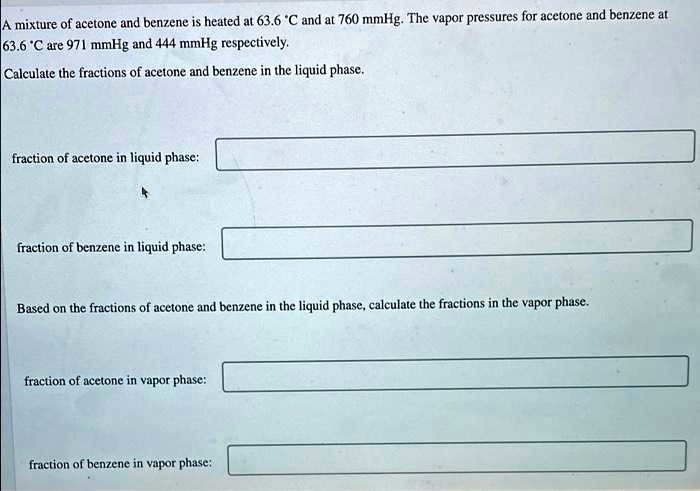 A mixture of acetone and benzene is heated at 63.6 °C and at 760 mmHg. The vapor pressures for acetone and benzene at 63.6 °C are 971 mmHg and 444 mmHg respectively.

Calculate the fractions of acetone and benzene in the liquid phase.

fraction of acetone in liquid phase:

fraction of benzene in liquid phase:

Based on the fractions of acetone and benzene in the liquid phase, calculate the fractions in the vapor phase.

fraction of acetone in vapor phase:

fraction of benzene in vapor phase: